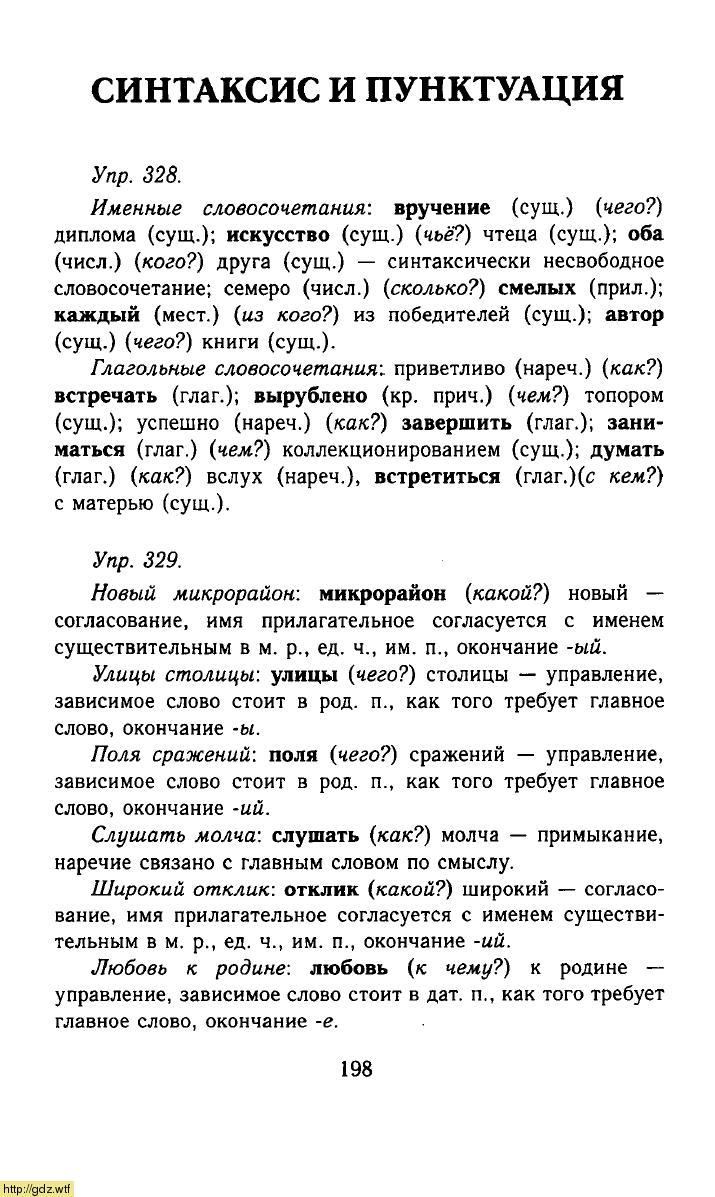 СИНТАКСИС И ПУНКТУАЦИЯ

Упр. 328.

Именные словосочетания: вручение (сущ.) (чего?) диплома (сущ.); искусство (сущ.) (чьё?) чтеца (сущ.); оба (числ.) (кого?) друга (сущ.) — синтаксически несвободное словосочетание; семеро (числ.) (сколько?) смелых (прил.); каждый (мест.) (из кого?) из победителей (сущ.); автор (сущ.) (чего?) книги (сущ.).

Глагольные словосочетания: приветливо (нареч.) (как?) встречать (глаг.); вырублено (кр. прич.) (чем?) топором (сущ.); успешно (нареч.) (как?) завершить (глаг.); заниматься (глаг.) (чем?) коллекционированием (сущ.); думать (глаг.) (как?) вслух (нареч.), встретиться (глаг.)(с кем?) с матерью (сущ.).

Упр. 329.

Новый микрорайон: микрорайон (какой?) новый — согласование, имя прилагательное согласуется с именем существительным в м. р., ед. ч., им. п., окончание -ый.

Улицы столицы: улицы (чего?) столицы — управление, зависимое слово стоит в род. п., как того требует главное слово, окончание -ы.

Поля сражений: поля (чего?) сражений — управление, зависимое слово стоит в род. п., как того требует главное слово, окончание -ий.

Слушать молча: слушать (как?) молча — примыкание, наречие связано с главным словом по смыслу.

Широкий отклик: отклик (какой?) широкий — согласование, имя прилагательное согласуется с именем существительным в м. р., ед. ч., им. п., окончание -ий.

Любовь к родине: любовь (к чему?) к родине — управление, зависимое слово стоит в дат. п., как того требует главное слово, окончание -е.

198

http://gdz.wtf